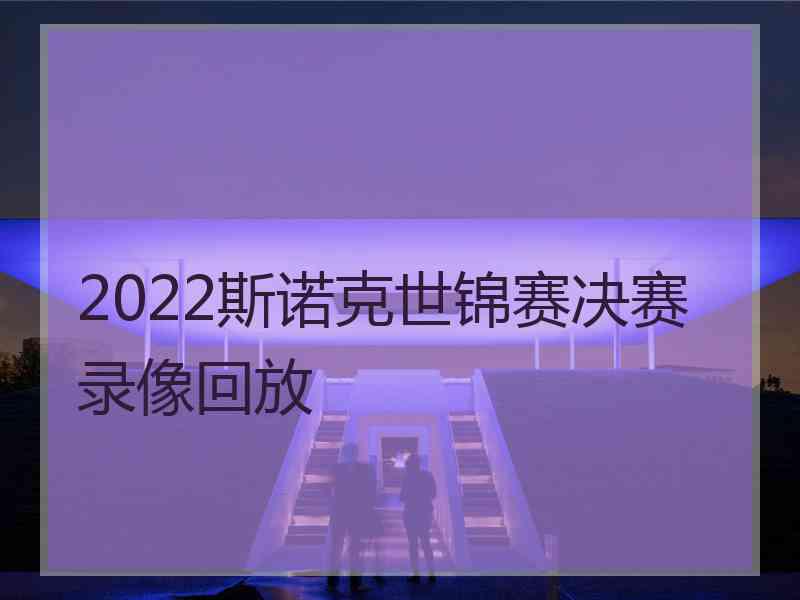 2022斯诺克世锦赛决赛录像回放